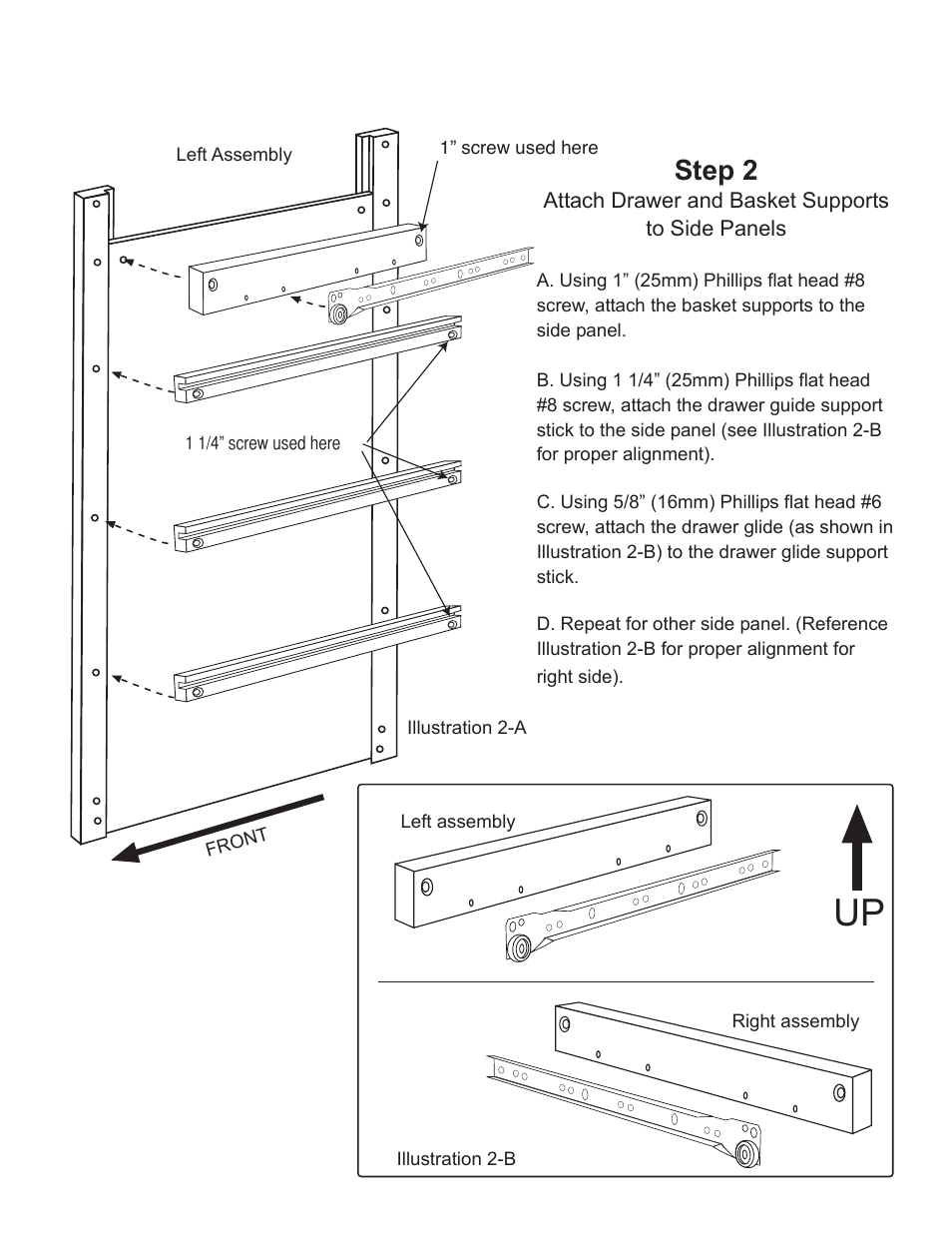 Left Assembly

1” screw used here

Step 2

Attach Drawer and Basket Supports to Side Panels

A. Using 1” (25mm) Phillips flat head #8 screw, attach the basket supports to the side panel.

B. Using 1 1/4” (25mm) Phillips flat head #8 screw, attach the drawer guide support stick to the side panel (see Illustration 2-B for proper alignment).

C. Using 5/8” (16mm) Phillips flat head #6 screw, attach the drawer glide (as shown in Illustration 2-B) to the drawer glide support stick.

D. Repeat for other side panel. (Reference Illustration 2-B for proper alignment for right side).

1 1/4” screw used here

Illustration 2-A

FRONT

Left assembly

UP

Right assembly

Illustration 2-B